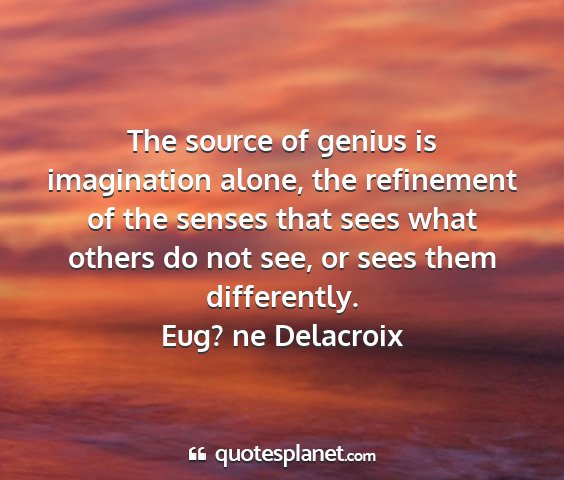 The source of genius is imagination alone, the refinement of the senses that sees what others do not see, or sees them differently.
Eug? ne Delacroix

quotesplanet.com